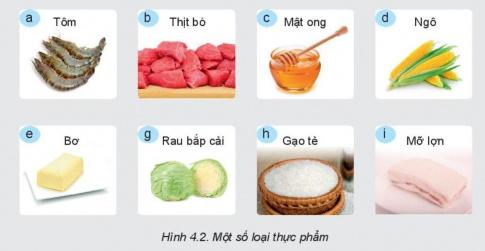 a Tôm

b Thịt bò

c Mật ong

d Ngô

e Bơ

g Rau bắp cải

h Gạo tẻ

i Mỡ lợn

Hình 4.2. Một số loại thực phẩm